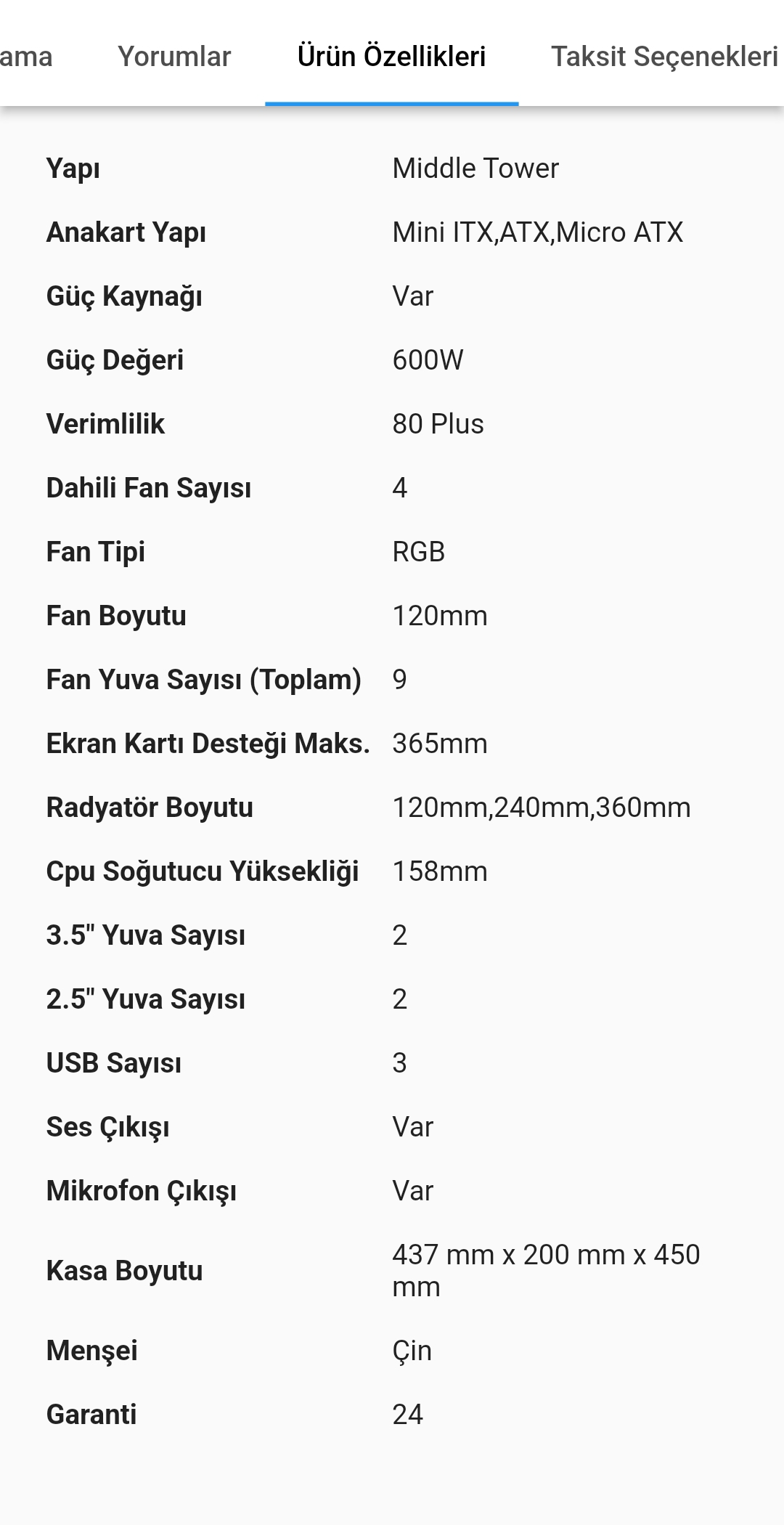 ama Yorumlar Ürün Özellikleri Taksit Seçenekleri

| | |
|---|---|
| Yapı | Middle Tower |
| Anakart Yapı | Mini ITX,ATX,Micro ATX |
| Güç Kaynağı | Var |
| Güç Değeri | 600W |
| Verimlilik | 80 Plus |
| Dahili Fan Sayısı | 4 |
| Fan Tipi | RGB |
| Fan Boyutu | 120mm |
| Fan Yuva Sayısı (Toplam) | 9 |
| Ekran Kartı Desteği Maks. | 365mm |
| Radyatör Boyutu | 120mm,240mm,360mm |
| Cpu Soğutucu Yüksekliği | 158mm |
| 3.5" Yuva Sayısı | 2 |
| 2.5" Yuva Sayısı | 2 |
| USB Sayısı | 3 |
| Ses Çıkışı | Var |
| Mikrofon Çıkışı | Var |
| Kasa Boyutu | 437 mm x 200 mm x 450 mm |
| Menşei | Çin |
| Garanti | 24 |